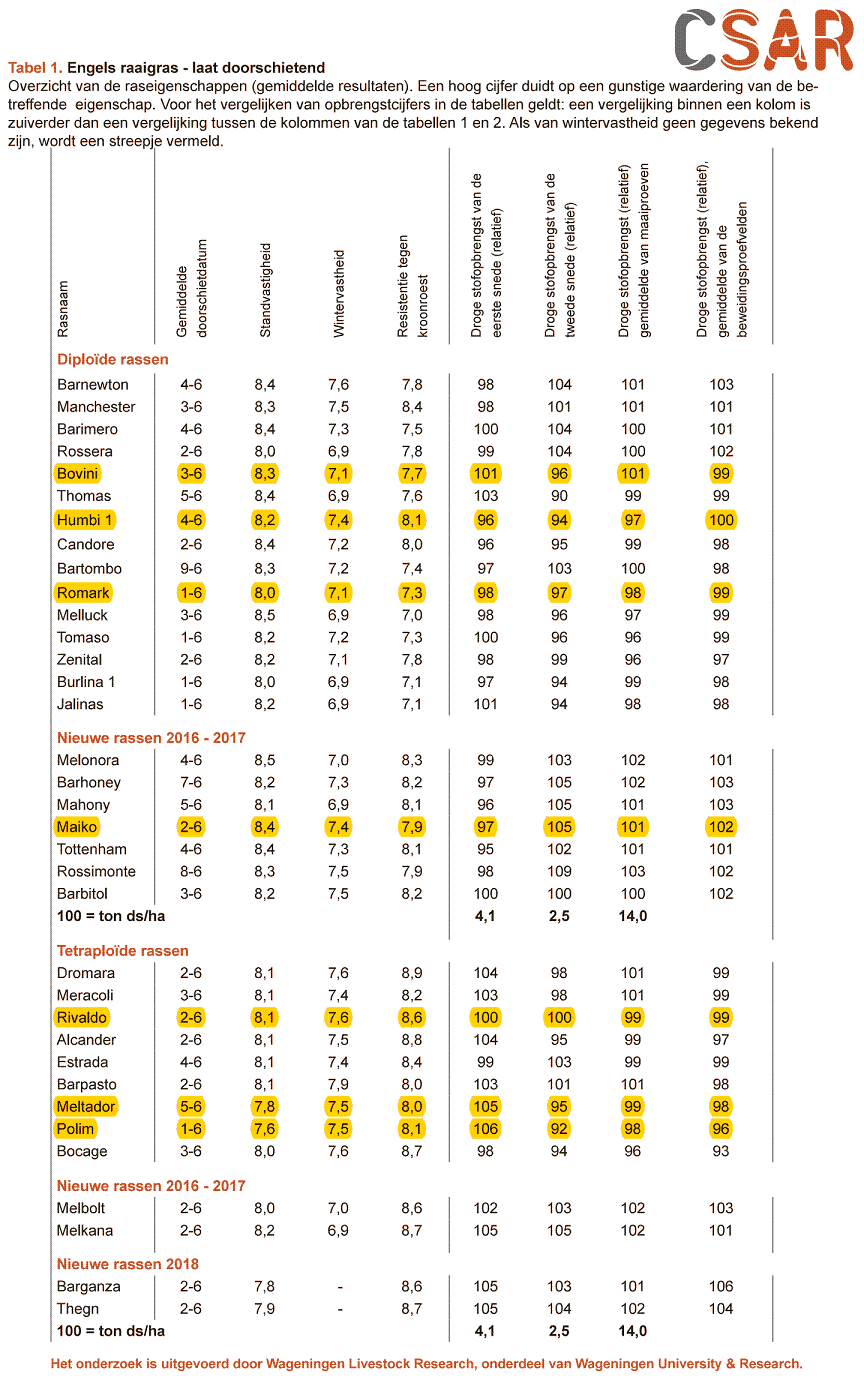 CSAR

Tabel 1. Engels raaigras - laat doorschietend
Overzicht van de raseigenschappen (gemiddelde resultaten). Een hoog cijfer duidt op een gunstige waardering van de betreffende eigenschap. Voor het vergelijken van opbrengstcijfers in de tabellen geldt: een vergelijking binnen een kolom is zuiverder dan een vergelijking tussen de kolommen van de tabellen 1 en 2. Als van wintervastheid geen gegevens bekend zijn, wordt een streepje vermeld.

| Rasnaam | Gemiddelde doorschietdatum | Standvastigheid | Wintervastheid | Resistentie tegen kroonroest | Droge stofopbrengst van de eerste snede (relatief) | Droge stofopbrengst van de tweede snede (relatief) | Droge stofopbrengst (relatief) gemiddelde van maaiproeven | Droge stofopbrengst (relatief), gemiddelde van de beweidingsproefvelden |
|---|---|---|---|---|---|---|---|---|
| Diploïde rassen | | | | | | | | |
| Barnewton | 4-6 | 8,4 | 7,6 | 7,8 | 98 | 104 | 101 | 103 |
| Manchester | 3-6 | 8,3 | 7,5 | 8,4 | 98 | 101 | 101 | 101 |
| Barimero | 4-6 | 8,4 | 7,3 | 7,5 | 100 | 104 | 100 | 101 |
| Rossera | 2-6 | 8,0 | 6,9 | 7,8 | 99 | 104 | 100 | 102 |
| Bovini | 3-6 | 8,3 | 7,1 | 7,7 | 101 | 96 | 101 | 99 |
| Thomas | 5-6 | 8,4 | 6,9 | 7,6 | 103 | 90 | 99 | 99 |
| Humbi 1 | 4-6 | 8,2 | 7,4 | 8,1 | 96 | 94 | 97 | 100 |
| Candore | 2-6 | 8,4 | 7,2 | 8,0 | 96 | 95 | 99 | 98 |
| Bartombo | 9-6 | 8,3 | 7,2 | 7,4 | 97 | 103 | 100 | 98 |
| Romark | 1-6 | 8,0 | 7,1 | 7,3 | 98 | 97 | 98 | 99 |
| Melluck | 3-6 | 8,5 | 6,9 | 7,0 | 98 | 96 | 97 | 99 |
| Tomaso | 1-6 | 8,2 | 7,2 | 7,3 | 100 | 96 | 96 | 99 |
| Zenital | 2-6 | 8,2 | 7,1 | 7,8 | 98 | 99 | 96 | 97 |
| Burlina 1 | 1-6 | 8,0 | 6,9 | 7,1 | 97 | 94 | 99 | 98 |
| Jalinas | 1-6 | 8,2 | 6,9 | 7,1 | 101 | 94 | 98 | 98 |
| Nieuwe rassen 2016 - 2017 | | | | | | | | |
| Melonora | 4-6 | 8,5 | 7,0 | 8,3 | 99 | 103 | 102 | 101 |
| Barhoney | 7-6 | 8,2 | 7,3 | 8,2 | 97 | 105 | 102 | 103 |
| Mahony | 5-6 | 8,1 | 6,9 | 8,1 | 96 | 105 | 101 | 103 |
| Maiko | 2-6 | 8,4 | 7,4 | 7,9 | 97 | 105 | 101 | 102 |
| Tottenham | 4-6 | 8,4 | 7,3 | 8,1 | 95 | 102 | 101 | 101 |
| Rossimonte | 8-6 | 8,3 | 7,5 | 7,9 | 98 | 109 | 103 | 102 |
| Barbitol | 3-6 | 8,2 | 7,5 | 8,2 | 100 | 100 | 100 | 102 |
| 100 = ton ds/ha | | | | | 4,1 | 2,5 | 14,0 | |
| Tetraploïde rassen | | | | | | | | |
| Dromara | 2-6 | 8,1 | 7,6 | 8,9 | 104 | 98 | 101 | 99 |
| Meracoli | 3-6 | 8,1 | 7,4 | 8,2 | 103 | 98 | 101 | 99 |
| Rivaldo | 2-6 | 8,1 | 7,6 | 8,6 | 100 | 100 | 99 | 99 |
| Alcander | 2-6 | 8,1 | 7,5 | 8,8 | 104 | 95 | 99 | 97 |
| Estrada | 4-6 | 8,1 | 7,4 | 8,4 | 99 | 103 | 99 | 99 |
| Barpasto | 2-6 | 8,1 | 7,9 | 8,0 | 103 | 101 | 101 | 98 |
| Meltador | 5-6 | 7,8 | 7,5 | 8,0 | 105 | 95 | 99 | 98 |
| Polim | 1-6 | 7,6 | 7,5 | 8,1 | 106 | 92 | 98 | 96 |
| Bocage | 3-6 | 8,0 | 7,6 | 8,7 | 98 | 94 | 96 | 93 |
| Nieuwe rassen 2016 - 2017 | | | | | | | | |
| Melbolt | 2-6 | 8,0 | 7,0 | 8,6 | 102 | 103 | 102 | 103 |
| Melkana | 2-6 | 8,2 | 6,9 | 8,7 | 105 | 105 | 102 | 101 |
| Nieuwe rassen 2018 | | | | | | | | |
| Barganza | 2-6 | 7,8 | - | 8,6 | 105 | 103 | 101 | 106 |
| Thegn | 2-6 | 7,9 | - | 8,7 | 105 | 104 | 102 | 104 |
| 100 = ton ds/ha | | | | | 4,1 | 2,5 | 14,0 | |

Het onderzoek is uitgevoerd door Wageningen Livestock Research, onderdeel van Wageningen University & Research.